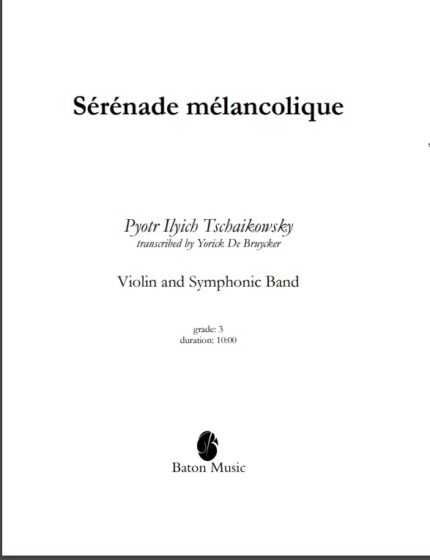 Sérénade mélancolique

Pyotr Ilyich Tschaikowsky
transcribed by Yorick De Bruycker

Violin and Symphonic Band

grade: 3
duration: 10:00

Baton Music